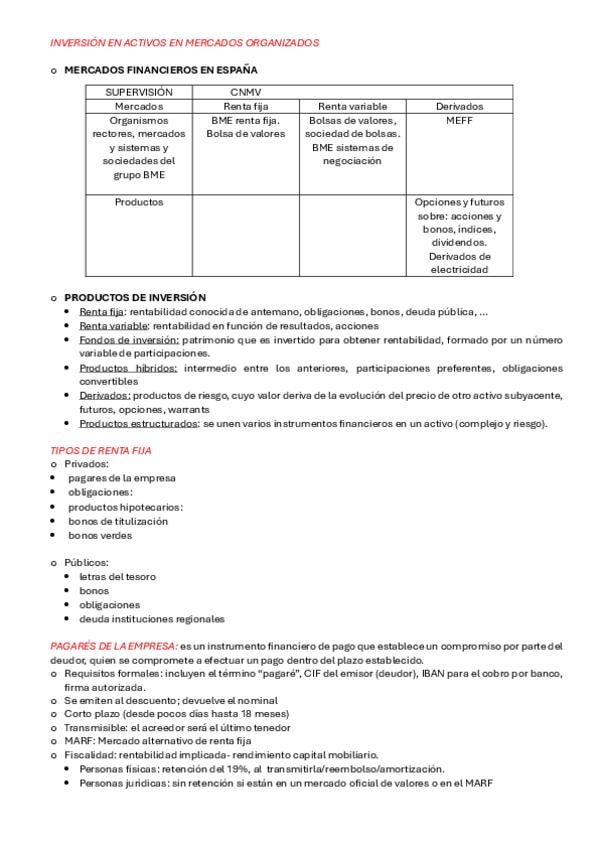 INVERSIÓN EN ACTIVOS EN MERCADOS ORGANIZADOS

o MERCADOS FINANCIEROS EN ESPAÑA

| SUPERVISIÓN | CNMV | | |
|---|---|---|---|
| Mercados | Renta fija | Renta variable | Derivados |
| Organismos rectores, mercados y sistemas y sociedades del grupo BME | BME renta fija. Bolsa de valores | Bolsas de valores, sociedad de bolsas. BME sistemas de negociación | MEFF |
| Productos | | | Opciones y futuros sobre: acciones y bonos, índices, dividendos. Derivados de electricidad |

o PRODUCTOS DE INVERSIÓN
• Renta fija: rentabilidad conocida de antemano, obligaciones, bonos, deuda pública, ...
• Renta variable: rentabilidad en función de resultados, acciones
• Fondos de inversión: patrimonio que es invertido para obtener rentabilidad, formado por un número variable de participaciones.
• Productos híbridos: intermedio entre los anteriores, participaciones preferentes, obligaciones convertibles
• Derivados: productos de riesgo, cuyo valor deriva de la evolución del precio de otro activo subyacente, futuros, opciones, warrants
• Productos estructurados: se unen varios instrumentos financieros en un activo (complejo y riesgo).

TIPOS DE RENTA FIJA
o Privados:
• pagares de la empresa
• obligaciones:
• productos hipotecarios:
• bonos de titulización
• bonos verdes

o Públicos:
• letras del tesoro
• bonos
• obligaciones
• deuda instituciones regionales

PAGARÉS DE LA EMPRESA: es un instrumento financiero de pago que establece un compromiso por parte del deudor, quien se compromete a efectuar un pago dentro del plazo establecido.
o Requisitos formales: incluyen el término "pagaré", CIF del emisor (deudor), IBAN para el cobro por banco, firma autorizada.
o Se emiten al descuento; devuelve el nominal
o Corto plazo (desde pocos días hasta 18 meses)
o Transmisible: el acreedor será el último tenedor
o MARF: Mercado alternativo de renta fija
o Fiscalidad: rentabilidad implicada- rendimiento capital mobiliario.
• Personas físicas: retención del 19%, al transmitirla/reembolso/amortización.
• Personas jurídicas: sin retención si están en un mercado oficial de valores o en el MARF